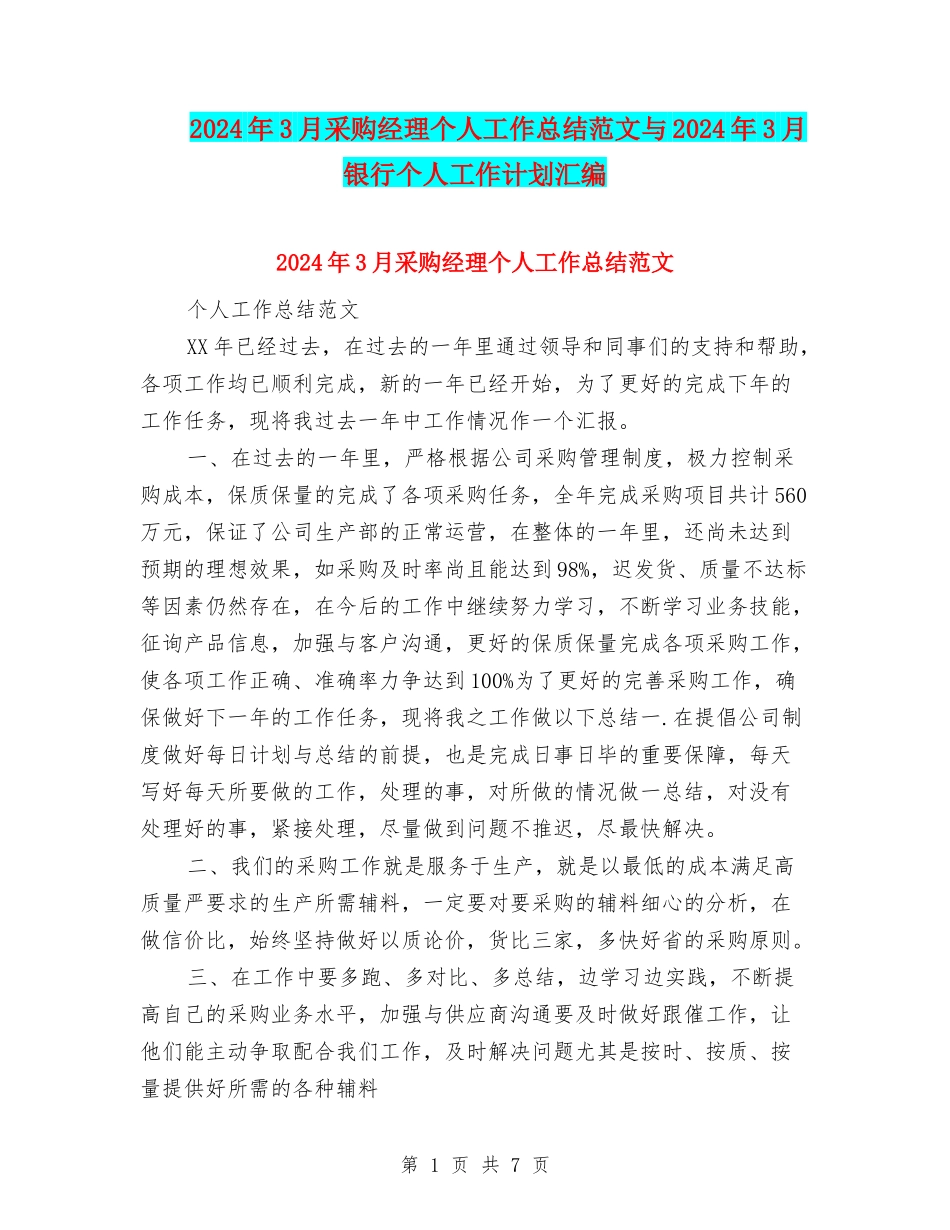 2024年3月采购经理个人工作总结范文与2024年3月银行个人工作计划汇编

2024年3月采购经理个人工作总结范文

个人工作总结范文

XX年已经过去，在过去的一年里通过领导和同事们的支持和帮助，各项工作均已顺利完成，新的一年已经开始，为了更好的完成下年的工作任务，现将我过去一年中工作情况作一个汇报。

一、在过去的一年里，严格根据公司采购管理制度，极力控制采购成本，保质保量的完成了各项采购任务，全年完成采购项目共计560万元，保证了公司生产部的正常运营，在整体的一年里，还尚未达到预期的理想效果，如采购及时率尚且能达到98%，迟发货、质量不达标等因素仍然存在，在今后的工作中继续努力学习，不断学习业务技能，征询产品信息，加强与客户沟通，更好的保质保量完成各项采购工作，使各项工作正确、准确率力争达到100%为了更好的完善采购工作，确保做好下一年的工作任务，现将我之工作做以下总结一.在提倡公司制度做好每日计划与总结的前提，也是完成日事日毕的重要保障，每天写好每天所要做的工作，处理的事，对所做的情况做一总结，对没有处理好的事，紧接处理，尽量做到问题不推迟，尽最快解决。

二、我们的采购工作就是服务于生产，就是以最低的成本满足高质量严要求的生产所需辅料，一定要对要采购的辅料细心的分析，在做信价比，始终坚持做好以质论价，货比三家，多快好省的采购原则。

三、在工作中要多跑、多对比、多总结，边学习边实践，不断提高自己的采购业务水平，加强与供应商沟通要及时做好跟催工作，让他们能主动争取配合我们工作，及时解决问题尤其是按时、按质、按量提供好所需的各种辅料

第 1 页 共 7 页